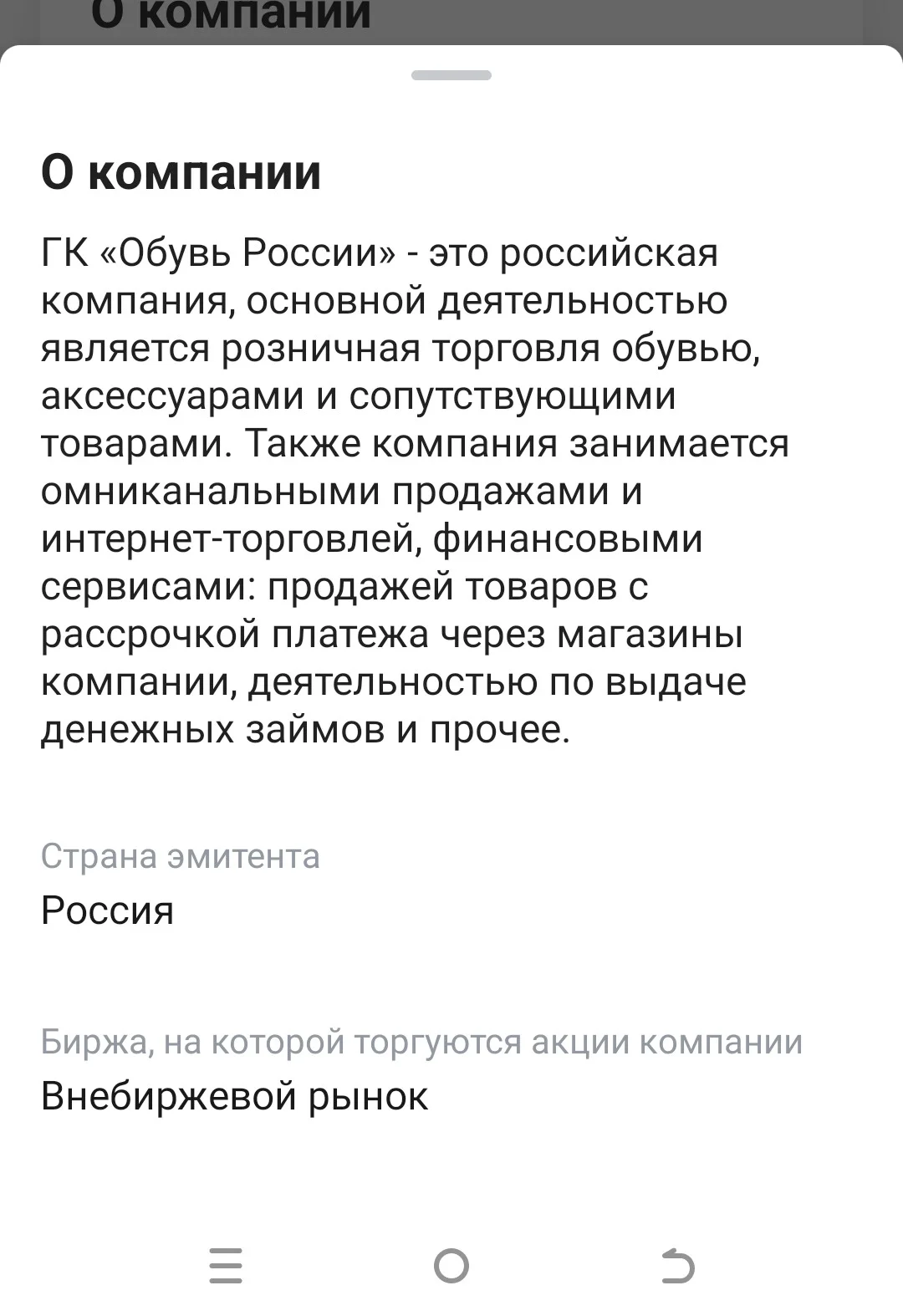 О компании

О компании

ГК «Обувь России» - это российская компания, основной деятельностью является розничная торговля обувью, аксессуарами и сопутствующими товарами. Также компания занимается омниканальными продажами и интернет-торговлей, финансовыми сервисами: продажей товаров с рассрочкой платежа через магазины компании, деятельностью по выдаче денежных займов и прочее.

Страна эмитента

Россия

Биржа, на которой торгуются акции компании

Внебиржевой рынок